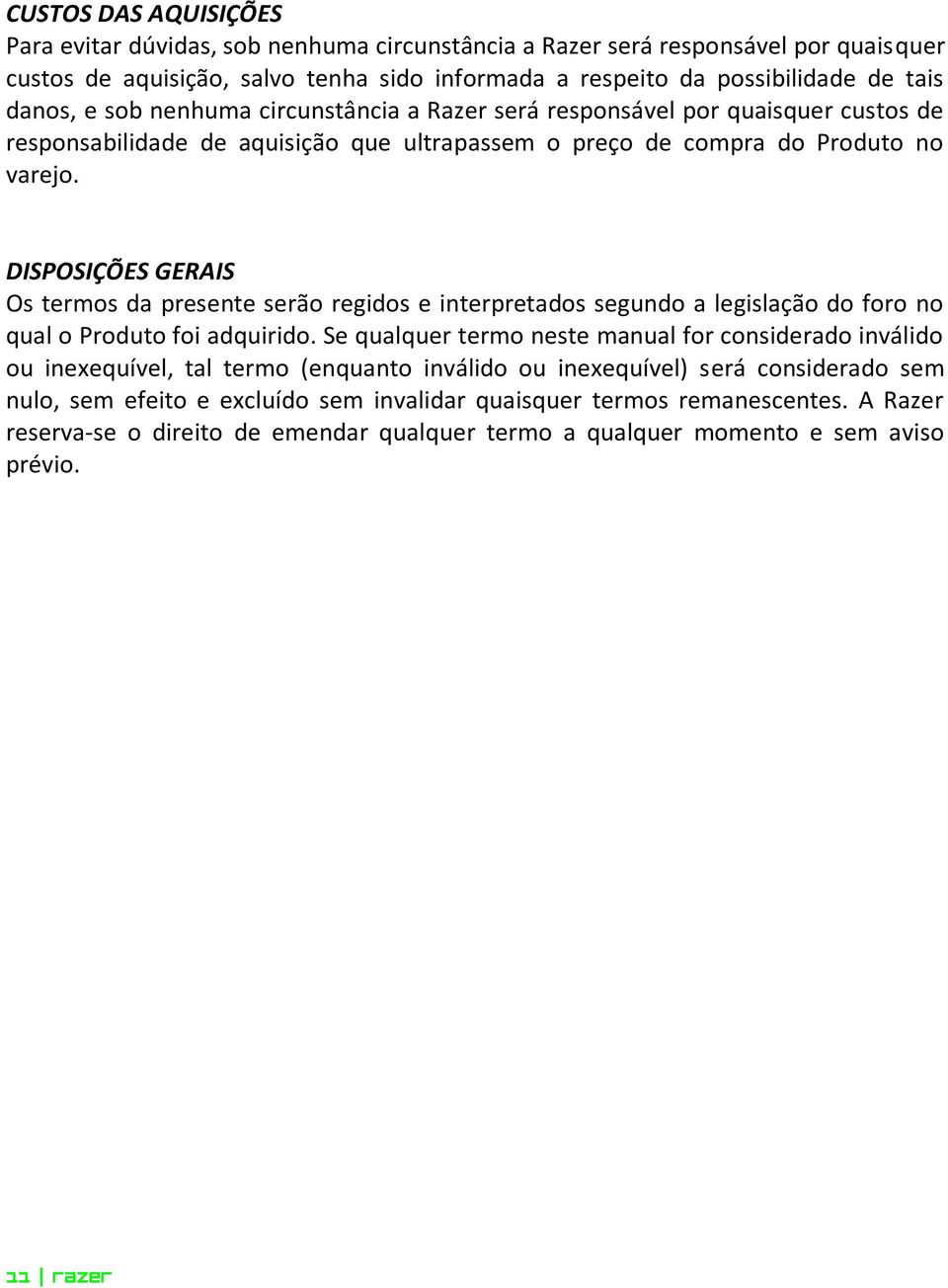 CUSTOS DAS AQUISIÇÕES
Para evitar dúvidas, sob nenhuma circunstância a Razer será responsável por quaisquer custos de aquisição, salvo tenha sido informada a respeito da possibilidade de tais danos, e sob nenhuma circunstância a Razer será responsável por quaisquer custos de responsabilidade de aquisição que ultrapassem o preço de compra do Produto no varejo.

DISPOSIÇÕES GERAIS
Os termos da presente serão regidos e interpretados segundo a legislação do foro no qual o Produto foi adquirido. Se qualquer termo neste manual for considerado inválido ou inexequível, tal termo (enquanto inválido ou inexequível) será considerado sem nulo, sem efeito e excluído sem invalidar quaisquer termos remanescentes. A Razer reserva-se o direito de emendar qualquer termo a qualquer momento e sem aviso prévio.

11 | razer